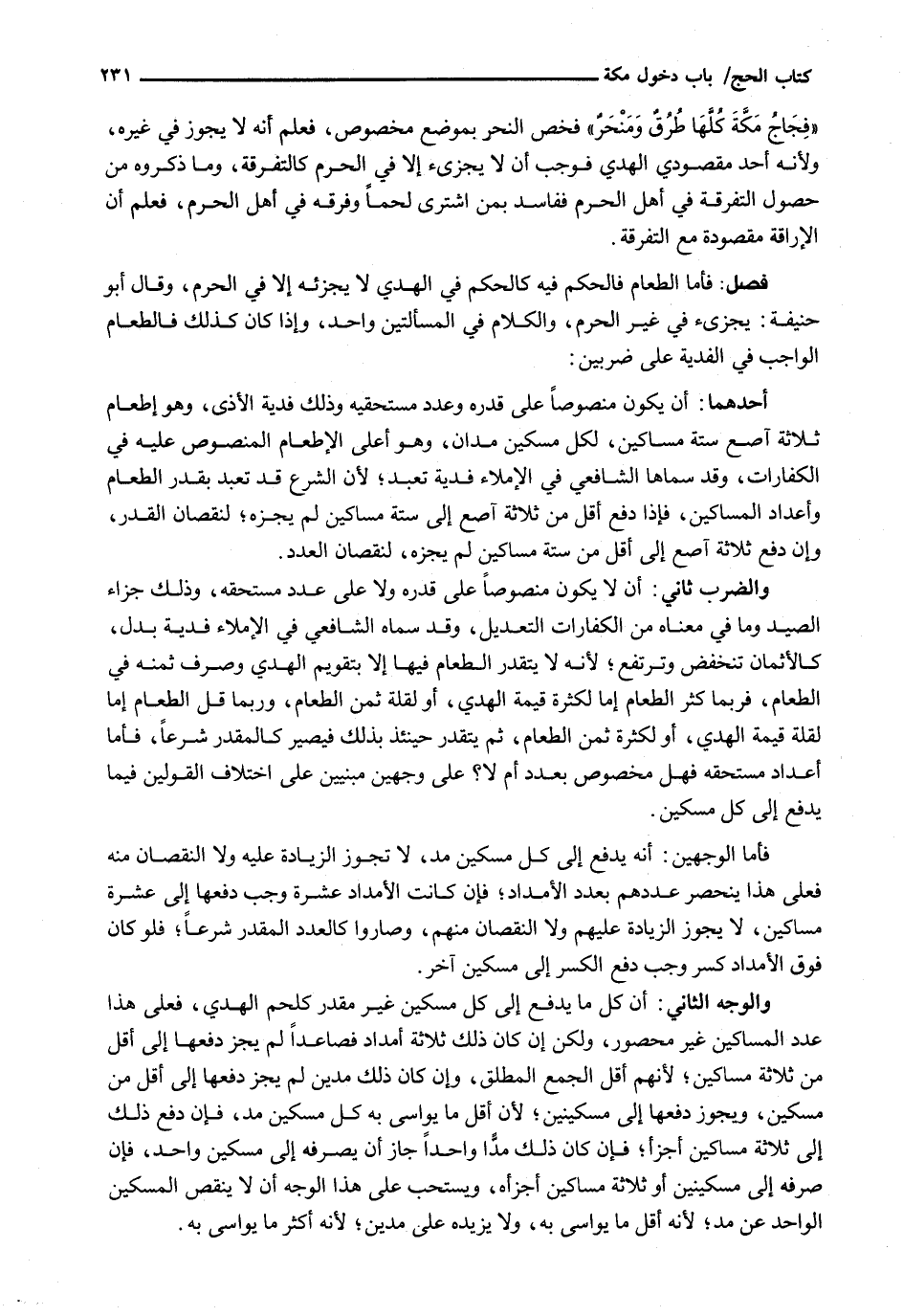 كتاب الحج/ باب دخول مكة ٢٣١

«فِجَاجُ مَكَّةَ كُلُّهَا طُرُقٌ وَمَنْحَرٌ» فخص النحر بموضع مخصوص، فعلم أنه لا يجوز في غيره، ولأنه أحد مقصودي الهدي فوجب أن لا يجزىء إلا في الحرم كالتفرقة، وما ذكروه من حصول التفرقة في أهل الحرم ففاسد بمن اشترى لحماً وفرقه في أهل الحرم، فعلم أن الإراقة مقصودة مع التفرقة.

فصل: فأما الطعام فالحكم فيه كالحكم في الهدي لا يجزئه إلا في الحرم، وقال أبو حنيفة: يجزىء في غير الحرم، والكلام في المسألتين واحد، وإذا كان كذلك فالطعام الواجب في الفدية على ضربين:

أحدهما: أن يكون منصوصاً على قدره وعدد مستحقيه وذلك فدية الأذى، وهو إطعام ثلاثة آصع ستة مساكين، لكل مسكين مدان، وهو أعلى الإطعام المنصوص عليه في الكفارات، وقد سماها الشافعي في الإملاء فدية تعبد؛ لأن الشرع قد تعبد بقدر الطعام وأعداد المساكين، فإذا دفع أقل من ثلاثة آصع إلى ستة مساكين لم يجزه؛ لنقصان القدر، وإن دفع ثلاثة آصع إلى أقل من ستة مساكين لم يجزه، لنقصان العدد.

والضرب ثاني: أن لا يكون منصوصاً على قدره ولا على عدد مستحقه، وذلك جزاء الصيد وما في معناه من الكفارات التعديل، وقد سماه الشافعي في الإملاء فدية بدل، كالأثمان تنخفض وترتفع؛ لأنه لا يتقدر الطعام فيها إلا بتقويم الهدي وصرف ثمنه في الطعام، فربما كثر الطعام إما لكثرة قيمة الهدي، أو لقلة ثمن الطعام، وربما قل الطعام إما لقلة قيمة الهدي، أو لكثرة ثمن الطعام، ثم يتقدر حينئذ بذلك فيصير كالمقدر شرعاً، فأما أعداد مستحقه فهل مخصوص بعدد أم لا؟ على وجهين مبنيين على اختلاف القولين فيما يدفع إلى كل مسكين.

فأما الوجهين: أنه يدفع إلى كل مسكين مد، لا تجوز الزيادة عليه ولا النقصان منه فعلى هذا ينحصر عددهم بعدد الأمداد؛ فإن كانت الأمداد عشرة وجب دفعها إلى عشرة مساكين، لا يجوز الزيادة عليهم ولا النقصان منهم، وصاروا كالعدد المقدر شرعاً؛ فلو كان فوق الأمداد كسر وجب دفع الكسر إلى مسكين آخر.

والوجه الثاني: أن كل ما يدفع إلى كل مسكين غير مقدر كلحم الهدي، فعلى هذا عدد المساكين غير محصور، ولكن إن كان ذلك ثلاثة أمداد فصاعداً لم يجز دفعها إلى أقل من ثلاثة مساكين؛ لأنهم أقل الجمع المطلق، وإن كان ذلك مدين لم يجز دفعها إلى أقل من مسكين، ويجوز دفعها إلى مسكينين؛ لأن أقل ما يواسى به كل مسكين مد، فإن دفع ذلك إلى ثلاثة مساكين أجزأ؛ فإن كان ذلك مدًّا واحداً جاز أن يصرفه إلى مسكين واحد، فإن صرفه إلى مسكينين أو ثلاثة مساكين أجزأه، ويستحب على هذا الوجه أن لا ينقص المسكين الواحد عن مد؛ لأنه أقل ما يواسى به، ولا يزيده على مدين؛ لأنه أكثر ما يواسى به.